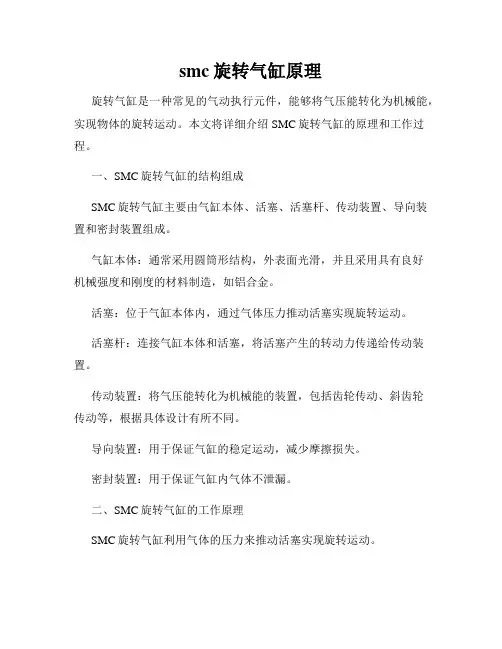 smc 旋转气缸原理

旋转气缸是一种常见的气动执行元件，能够将气压能转化为机械能，实现物体的旋转运动。本文将详细介绍 SMC 旋转气缸的原理和工作过程。

一、SMC 旋转气缸的结构组成

SMC 旋转气缸主要由气缸本体、活塞、活塞杆、传动装置、导向装置和密封装置组成。

气缸本体：通常采用圆筒形结构，外表面光滑，并且采用具有良好机械强度和刚度的材料制造，如铝合金。

活塞：位于气缸本体内，通过气体压力推动活塞实现旋转运动。

活塞杆：连接气缸本体和活塞，将活塞产生的转动力传递给传动装置。

传动装置：将气压能转化为机械能的装置，包括齿轮传动、斜齿轮传动等，根据具体设计有所不同。

导向装置：用于保证气缸的稳定运动，减少摩擦损失。

密封装置：用于保证气缸内气体不泄漏。

二、SMC 旋转气缸的工作原理

SMC 旋转气缸利用气体的压力来推动活塞实现旋转运动。